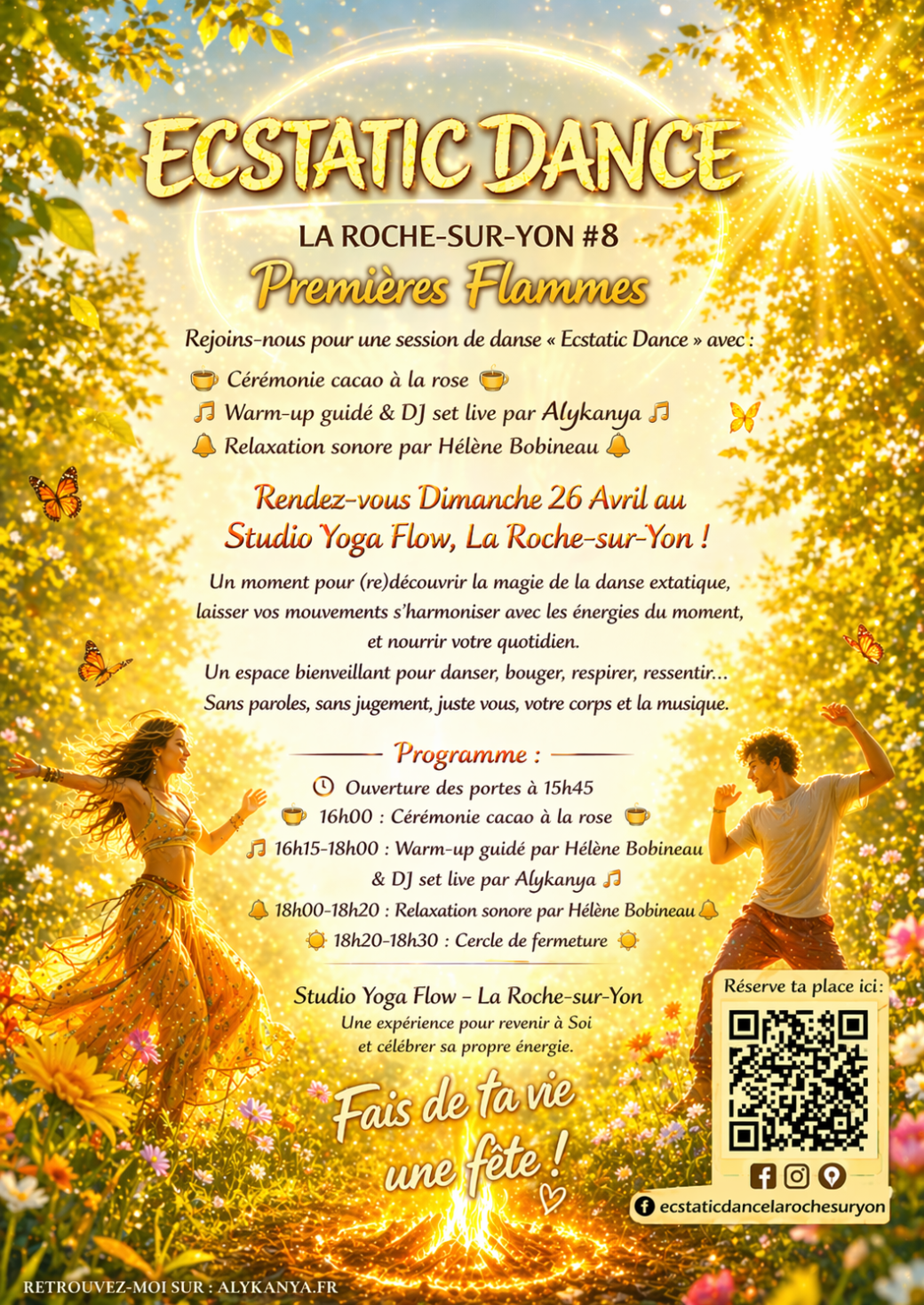 ECSTATIC DANCE

LA ROCHE-SUR-YON #8

Premières Flammes

Rejoins-nous pour une session de danse « Ecstatic Dance » avec :

Cérémonie cacao à la rose

Warm-up guidé & DJ set live par Alykanya

Relaxation sonore par Hélène Bobineau

Rendez-vous Dimanche 26 Avril au Studio Yoga Flow, La Roche-sur-Yon !

Un moment pour (re)découvrir la magie de la danse extatique, laisser vos mouvements s'harmoniser avec les énergies du moment, et nourrir votre quotidien.
Un espace bienveillant pour danser, bouger, respirer, ressentir... Sans paroles, sans jugement, juste vous, votre corps et la musique.

Programme :

Ouverture des portes à 15h45

16h00 : Cérémonie cacao à la rose

16h15-18h00 : Warm-up guidé par Hélène Bobineau & DJ set live par Alykanya

18h00-18h20 : Relaxation sonore par Hélène Bobineau

18h20-18h30 : Cercle de fermeture

Studio Yoga Flow – La Roche-sur-Yon
Une expérience pour revenir à Soi et célébrer sa propre énergie.

Fais de ta vie une fête !

Réserve ta place ici :

ecstaticdancelarochesuryon

RETROUVEZ-MOI SUR : ALYKANYA.FR